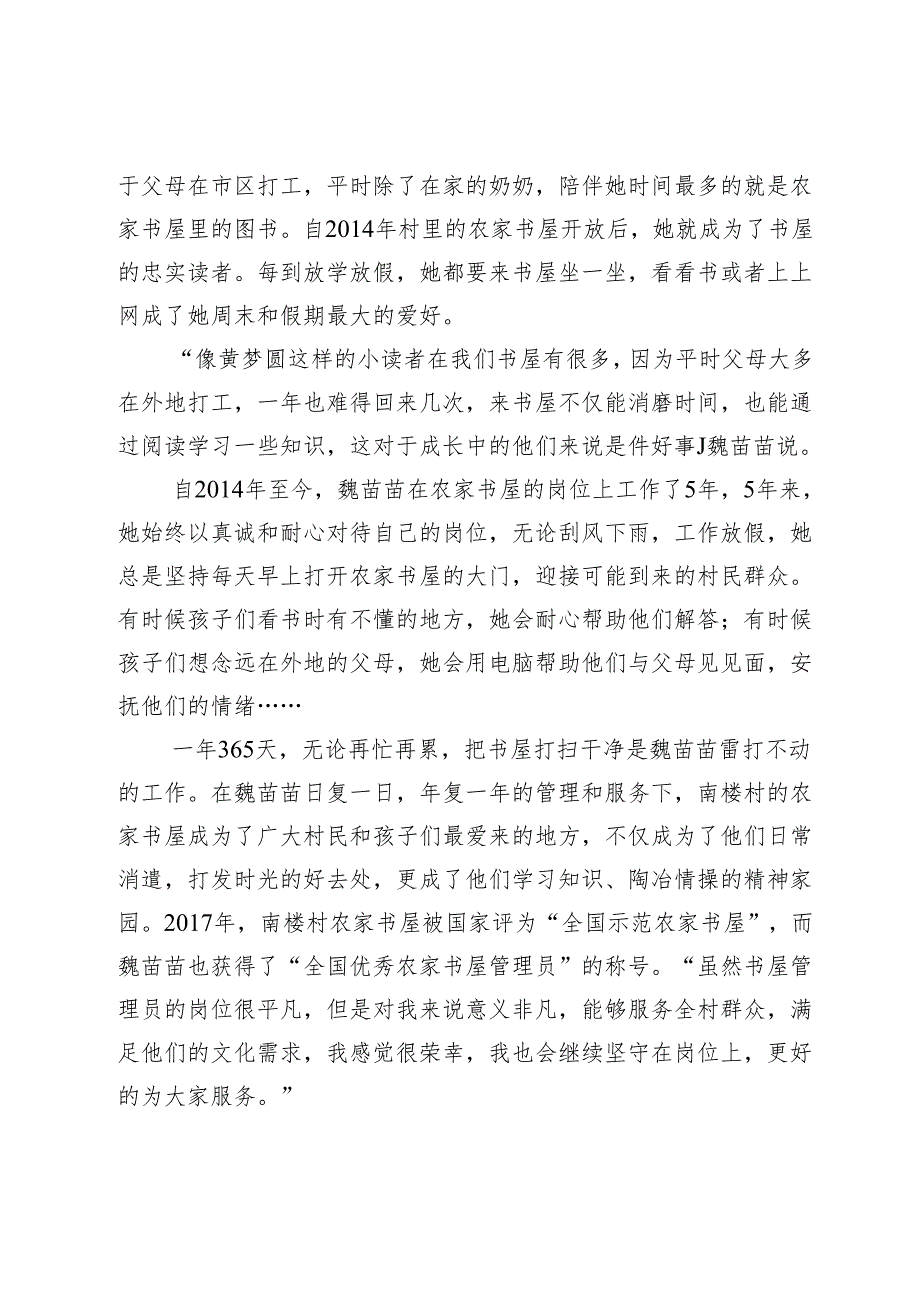 于父母在市区打工，平时除了在家的奶奶，陪伴她时间最多的就是农家书屋里的图书。自2014年村里的农家书屋开放后，她就成为了书屋的忠实读者。每到放学放假，她都要来书屋坐一坐，看看书或者上上网成了她周末和假期最大的爱好。

“像黄梦圆这样的小读者在我们书屋有很多，因为平时父母大多在外地打工，一年也难得回来几次，来书屋不仅能消磨时间，也能通过阅读学习一些知识，这对于成长中的他们来说是件好事J魏苗苗说。

自2014年至今，魏苗苗在农家书屋的岗位上工作了5年，5年来，她始终以真诚和耐心对待自己的岗位，无论刮风下雨，工作放假，她总是坚持每天早上打开农家书屋的大门，迎接可能到来的村民群众。有时候孩子们看书时有不懂的地方，她会耐心帮助他们解答；有时候孩子们想念远在外地的父母，她会用电脑帮助他们与父母见见面，安抚他们的情绪……

一年365天，无论再忙再累，把书屋打扫干净是魏苗苗雷打不动的工作。在魏苗苗日复一日，年复一年的管理和服务下，南楼村的农家书屋成为了广大村民和孩子们最爱来的地方，不仅成为了他们日常消遣，打发时光的好去处，更成了他们学习知识、陶冶情操的精神家园。2017年，南楼村农家书屋被国家评为“全国示范农家书屋”，而魏苗苗也获得了“全国优秀农家书屋管理员”的称号。“虽然书屋管理员的岗位很平凡，但是对我来说意义非凡，能够服务全村群众，满足他们的文化需求，我感觉很荣幸，我也会继续坚守在岗位上，更好的为大家服务。”